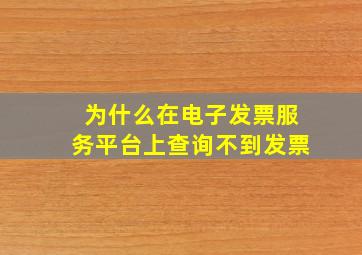 为什么在电子发票服务平台上查询不到发票